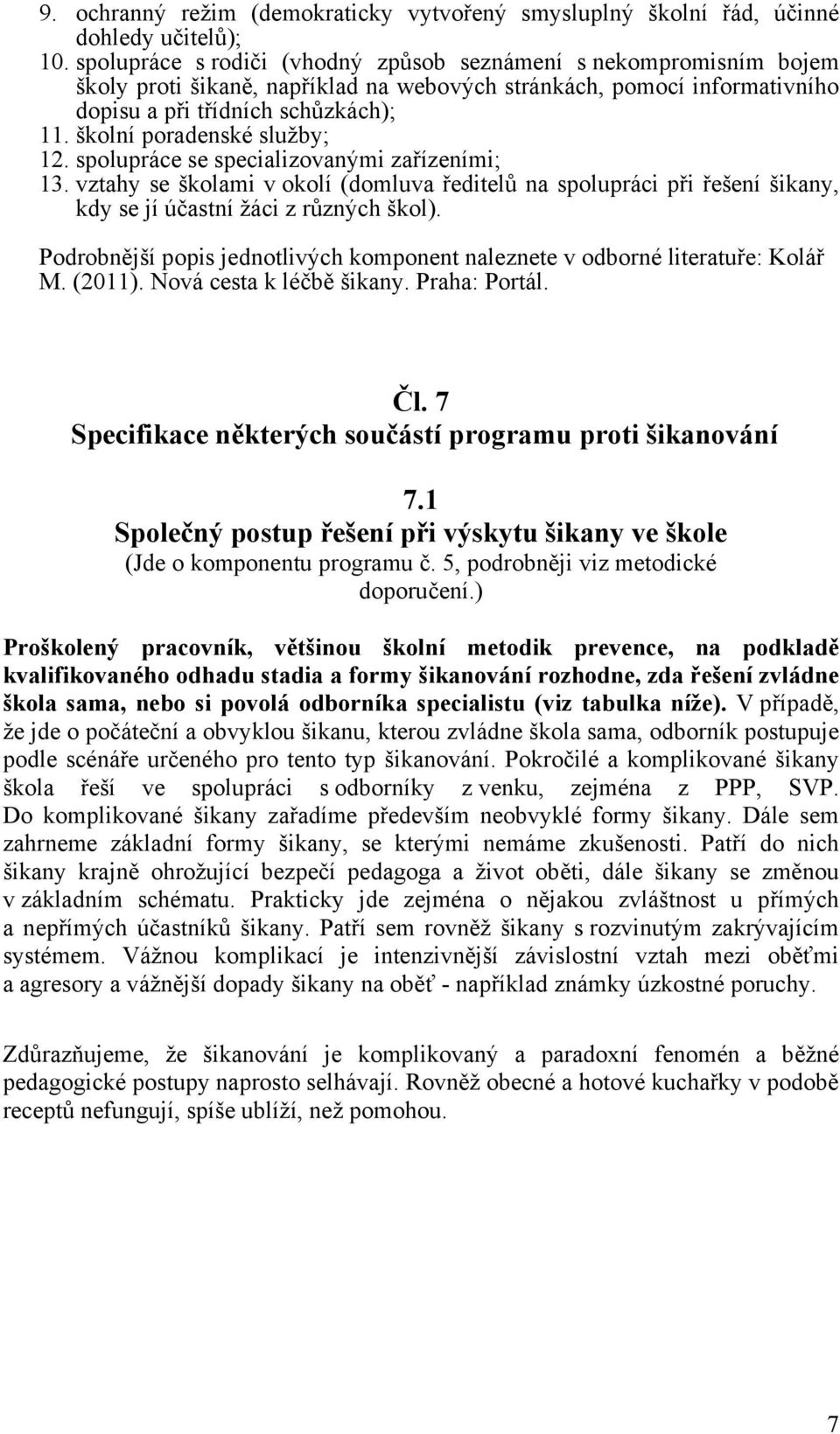 9. ochranný režim (demokraticky vytvořený smysluplný školní řád, účinné dohledy učitelů);
10. spolupráce s rodiči (vhodný způsob seznámení s nekompromisním bojem školy proti šikaně, například na webových stránkách, pomocí informativního dopisu a při třídních schůzkách);
11. školní poradenské služby;
12. spolupráce se specializovanými zařízeními;
13. vztahy se školami v okolí (domluva ředitelů na spolupráci při řešení šikany, kdy se jí účastní žáci z různých škol).

Podrobnější popis jednotlivých komponent naleznete v odborné literatuře: Kolář M. (2011). Nová cesta k léčbě šikany. Praha: Portál.

Čl. 7
Specifikace některých součástí programu proti šikanování

7.1
Společný postup řešení při výskytu šikany ve škole
(Jde o komponentu programu č. 5, podrobněji viz metodické doporučení.)

Proškolený pracovník, většinou školní metodik prevence, na podkladě kvalifikovaného odhadu stadia a formy šikanování rozhodne, zda řešení zvládne škola sama, nebo si povolá odborníka specialistu (viz tabulka níže). V případě, že jde o počáteční a obvyklou šikanu, kterou zvládne škola sama, odborník postupuje podle scénáře určeného pro tento typ šikanování. Pokročilé a komplikované šikany škola řeší ve spolupráci s odborníky z venku, zejména z PPP, SVP. Do komplikované šikany zařadíme především neobvyklé formy šikany. Dále sem zahrneme základní formy šikany, se kterými nemáme zkušenosti. Patří do nich šikany krajně ohrožující bezpečí pedagoga a život oběti, dále šikany se změnou v základním schématu. Prakticky jde zejména o nějakou zvláštnost u přímých a nepřímých účastníků šikany. Patří sem rovněž šikany s rozvinutým zakrývajícím systémem. Vážnou komplikací je intenzivnější závislostní vztah mezi oběťmi a agresory a vážnější dopady šikany na oběť - například známky úzkostné poruchy.

Zdůrazňujeme, že šikanování je komplikovaný a paradoxní fenomén a běžné pedagogické postupy naprosto selhávají. Rovněž obecné a hotové kuchařky v podobě receptů nefungují, spíše ublíží, než pomohou.

7